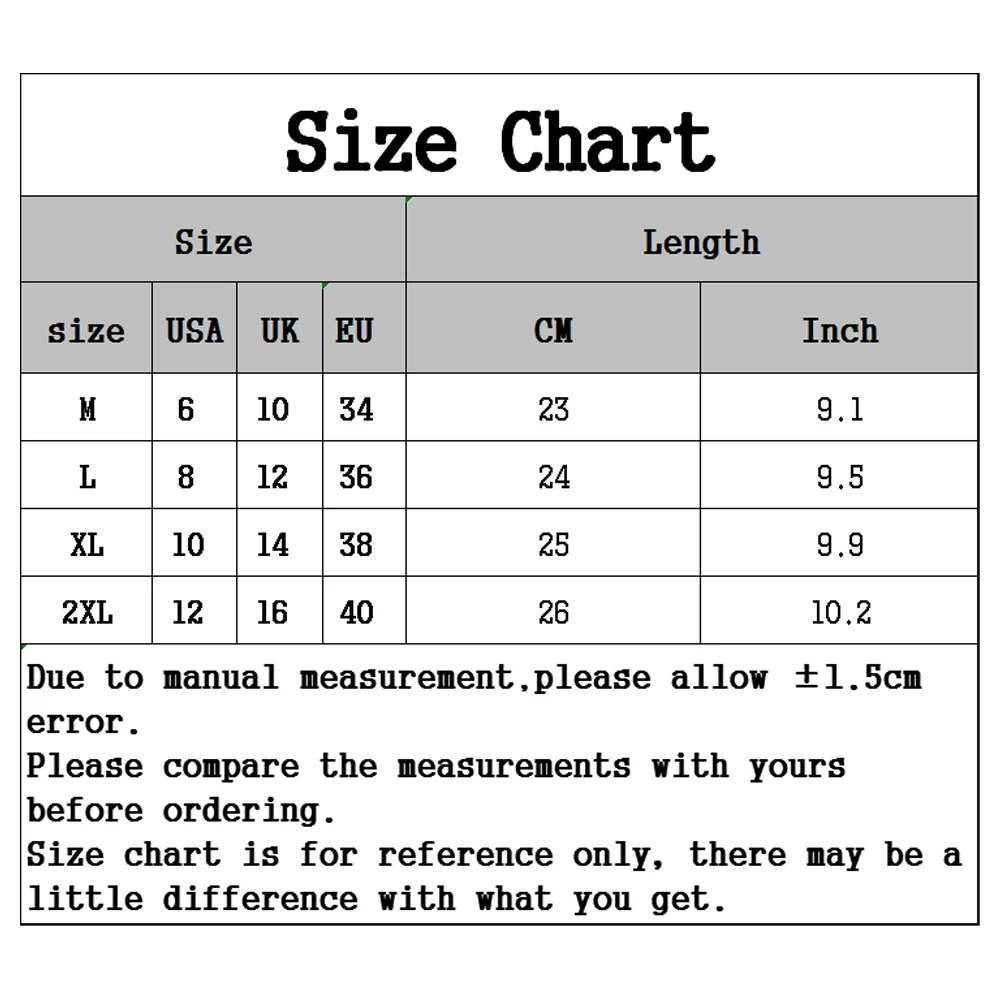 Size Chart

| Size | | | | Length | |
|---|---|---|---|---|---|
| size | USA | UK | EU | CM | Inch |
| M | 6 | 10 | 34 | 23 | 9.1 |
| L | 8 | 12 | 36 | 24 | 9.5 |
| XL | 10 | 14 | 38 | 25 | 9.9 |
| 2XL | 12 | 16 | 40 | 26 | 10.2 |

Due to manual measurement,please allow ±1.5cm error.
Please compare the measurements with yours before ordering.
Size chart is for reference only, there may be a little difference with what you get.